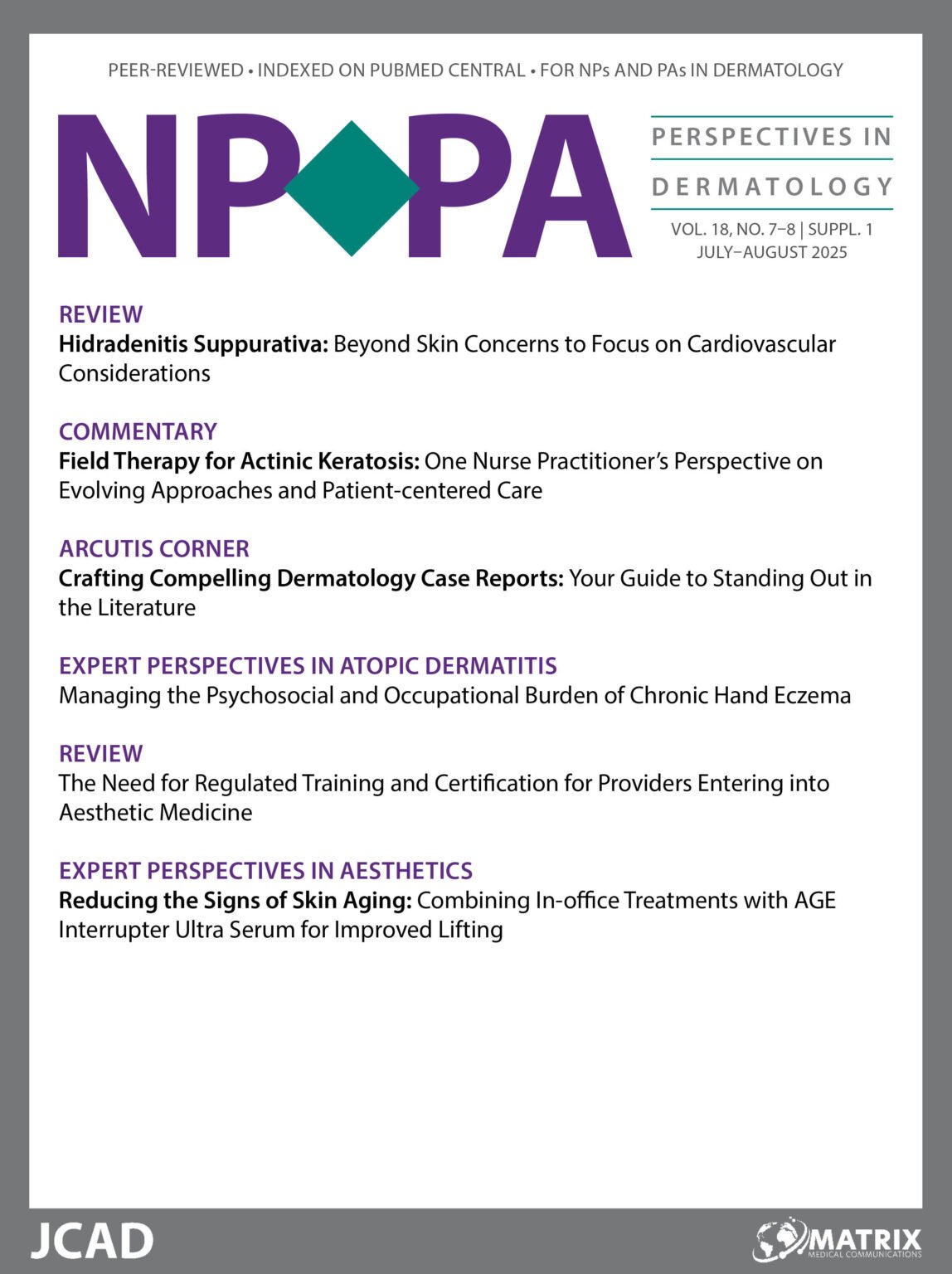 PEER-REVIEWED • INDEXED ON PUBMED CENTRAL • FOR NPs AND PAs IN DERMATOLOGY

NP PA

PERSPECTIVES IN DERMATOLOGY

VOL. 18, NO. 7–8 | SUPPL. 1
JULY–AUGUST 2025

REVIEW
Hidradenitis Suppurativa: Beyond Skin Concerns to Focus on Cardiovascular Considerations

COMMENTARY
Field Therapy for Actinic Keratosis: One Nurse Practitioner's Perspective on Evolving Approaches and Patient-centered Care

ARCUTIS CORNER
Crafting Compelling Dermatology Case Reports: Your Guide to Standing Out in the Literature

EXPERT PERSPECTIVES IN ATOPIC DERMATITIS
Managing the Psychosocial and Occupational Burden of Chronic Hand Eczema

REVIEW
The Need for Regulated Training and Certification for Providers Entering into Aesthetic Medicine

EXPERT PERSPECTIVES IN AESTHETICS
Reducing the Signs of Skin Aging: Combining In-office Treatments with AGE Interrupter Ultra Serum for Improved Lifting

JCAD

MATRIX
MEDICAL COMMUNICATIONS